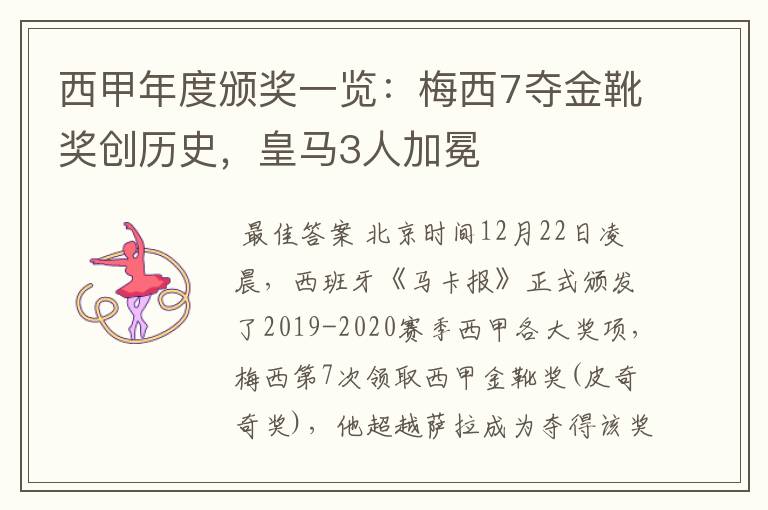 西甲年度颁奖一览：梅西7夺金靴奖创历史，皇马3人加冕

最佳答案 北京时间12月22日凌晨，西班牙《马卡报》正式颁发了2019-2020赛季西甲各大奖项，梅西第7次领取西甲金靴奖(皮奇奇奖)，他超越萨拉成为夺得该奖